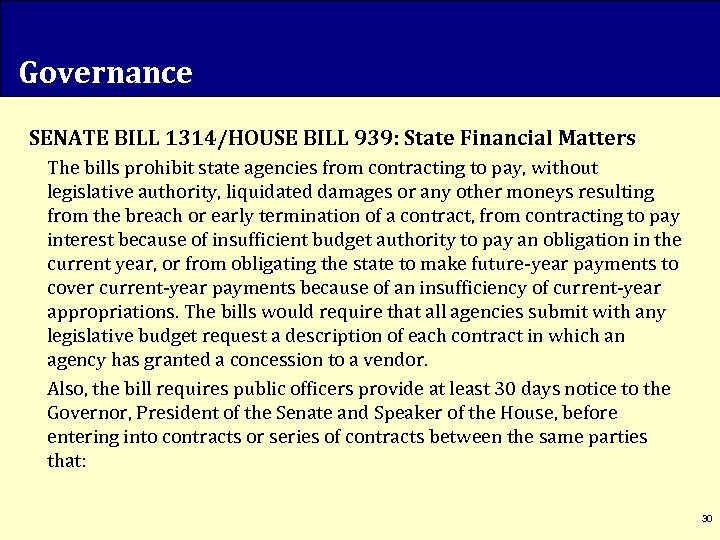 Governance

SENATE BILL 1314/HOUSE BILL 939: State Financial Matters

The bills prohibit state agencies from contracting to pay, without legislative authority, liquidated damages or any other moneys resulting from the breach or early termination of a contract, from contracting to pay interest because of insufficient budget authority to pay an obligation in the current year, or from obligating the state to make future-year payments to cover current-year payments because of an insufficiency of current-year appropriations. The bills would require that all agencies submit with any legislative budget request a description of each contract in which an agency has granted a concession to a vendor.

Also, the bill requires public officers provide at least 30 days notice to the Governor, President of the Senate and Speaker of the House, before entering into contracts or series of contracts between the same parties that:

30